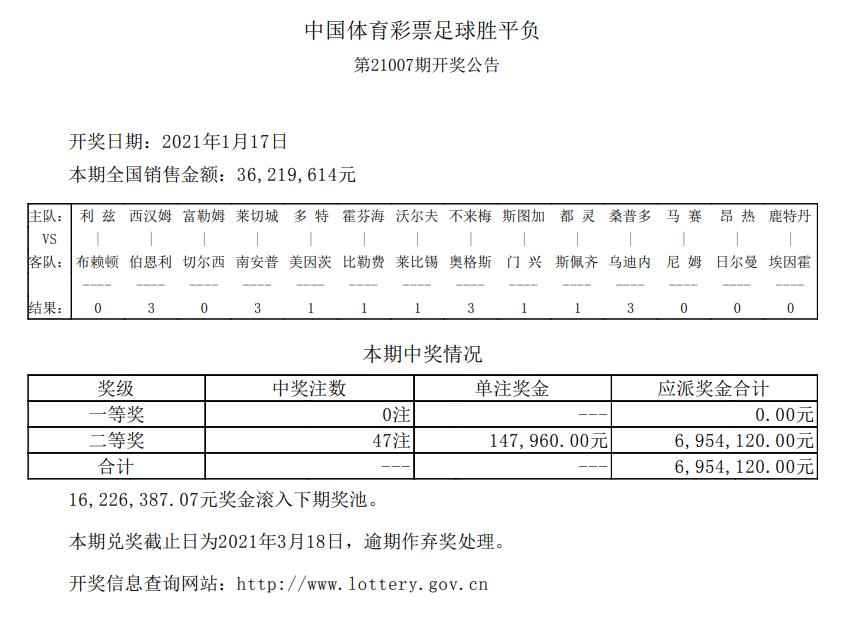 中国体育彩票足球胜平负

第21007期开奖公告

开奖日期：2021年1月17日

本期全国销售金额：36,219,614元

| 主队: | 利 兹 | 西汉姆 | 富勒姆 | 莱切城 | 多 特 | 霍芬海 | 沃尔夫 | 不来梅 | 斯图加 | 都 灵 | 桑普多 | 马 赛 | 昂 热 | 鹿特丹 |
|---|---|---|---|---|---|---|---|---|---|---|---|---|---|---|
| VS | \| | \| | \| | \| | \| | \| | \| | \| | \| | \| | \| | \| | \| | \| |
| 客队: | 布赖顿 | 伯恩利 | 切尔西 | 南安普 | 美因茨 | 比勒费 | 莱比锡 | 奥格斯 | 门 兴 | 斯佩齐 | 乌迪内 | 尼 姆 | 日尔曼 | 埃因霍 |
| | ---- | ---- | ---- | ---- | ---- | ---- | ---- | ---- | ---- | ---- | ---- | ---- | ---- | ---- |
| 结果: | 0 | 3 | 0 | 3 | 1 | 1 | 1 | 3 | 1 | 1 | 3 | 0 | 0 | 0 |

本期中奖情况

| 奖级 | 中奖注数 | 单注奖金 | 应派奖金合计 |
|---|---|---|---|
| 一等奖 | 0注 | --- | 0.00元 |
| 二等奖 | 47注 | 147,960.00元 | 6,954,120.00元 |
| 合计 | --- | --- | 6,954,120.00元 |

16,226,387.07元奖金滚入下期奖池。

本期兑奖截止日为2021年3月18日，逾期作弃奖处理。

开奖信息查询网站：http://www.lottery.gov.cn